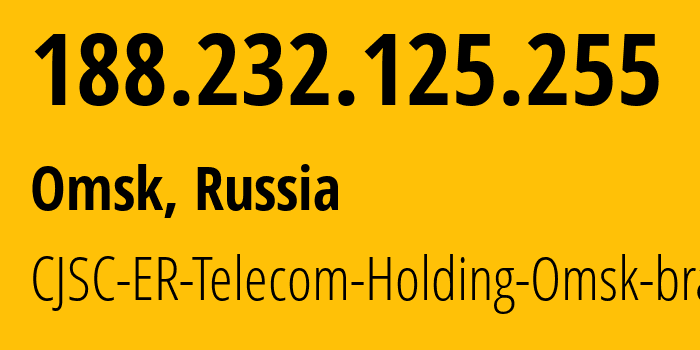 188.232.125.255

Omsk, Russia

CJSC-ER-Telecom-Holding-Omsk-bra